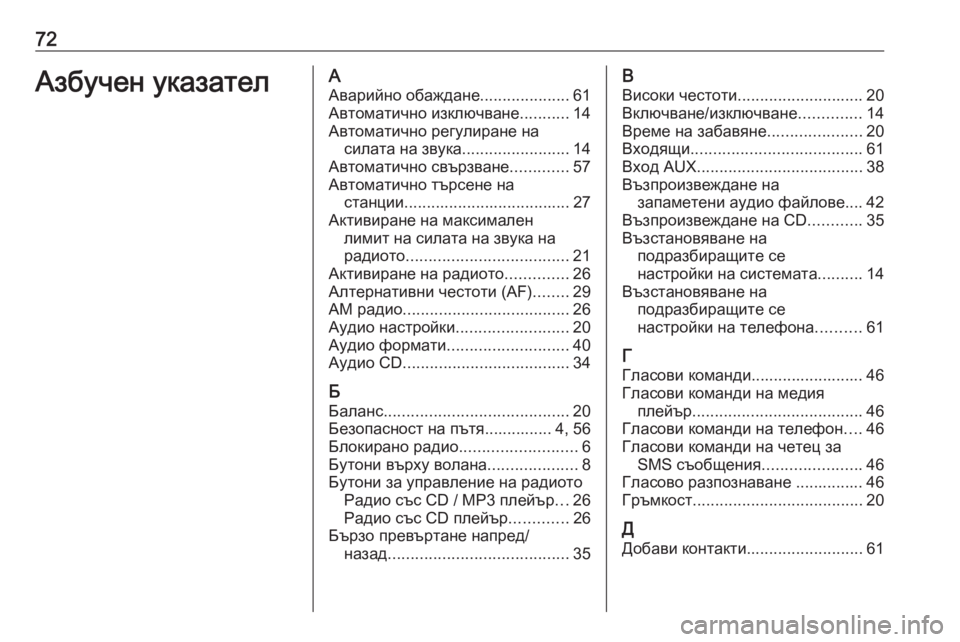 72

Азбучен указател

А
Аварийно обаждане.................... 61
Автоматично изключване........... 14
Автоматично регулиране на силата на звука........................ 14
Автоматично свързване............. 57
Автоматично търсене на станции..................................... 27
Активиране на максимален лимит на силата на звука на радиото.................................... 21
Активиране на радиото.............. 26
Алтернативни честоти (AF)........ 29
AM радио..................................... 26
Аудио настройки......................... 20
Аудио формати........................... 40
Аудио CD..................................... 34

Б
Баланс......................................... 20
Безопасност на пътя............... 4, 56
Блокирано радио.......................... 6
Бутони върху волана.................... 8
Бутони за управление на радиото
Радио със CD / MP3 плейър... 26
Радио със CD плейър............. 26
Бързо превъртане напред/назад........................................ 35

В
Високи честоти............................ 20
Включване/изключване.............. 14
Време на забавяне..................... 20
Входящи...................................... 61
Вход AUX..................................... 38
Възпроизвеждане на запаметени аудио файлове.... 42
Възпроизвеждане на CD............ 35
Възстановяване на подразбиращите се настройки на системата.......... 14
Възстановяване на подразбиращите се настройки на телефона.......... 61

Г
Гласови команди......................... 46
Гласови команди на медия плейър..................................... 46
Гласови команди на телефон.... 46
Гласови команди на четец за SMS съобщения...................... 46
Гласово разпознаване ............... 46
Гръмкост...................................... 20

Д
Добави контакти.......................... 61

carmanualsonline.info